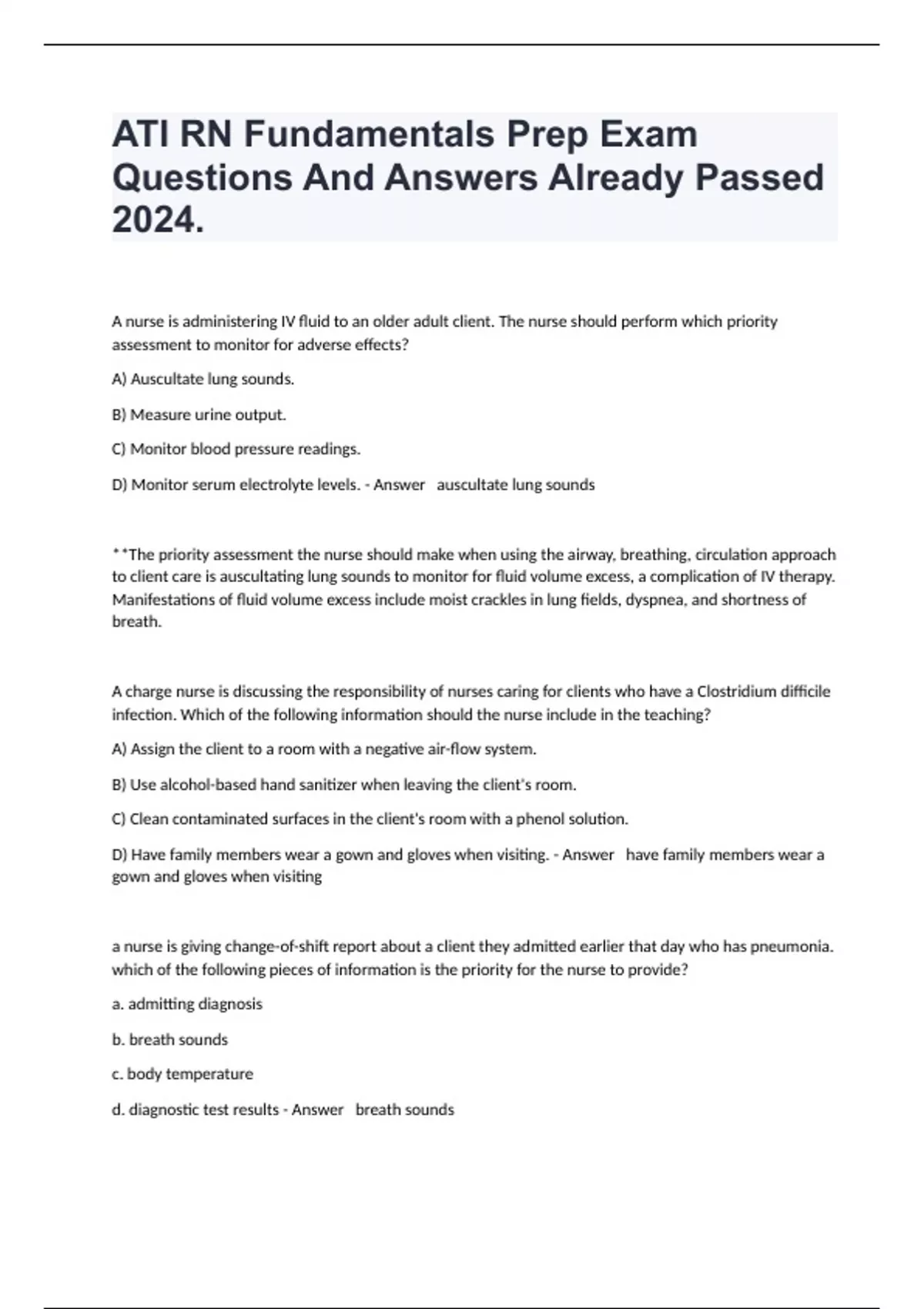 ATI RN Fundamentals Prep Exam Questions And Answers Already Passed 2024.

A nurse is administering IV fluid to an older adult client. The nurse should perform which priority assessment to monitor for adverse effects?

A) Auscultate lung sounds.

B) Measure urine output.

C) Monitor blood pressure readings.

D) Monitor serum electrolyte levels. - Answer auscultate lung sounds

**The priority assessment the nurse should make when using the airway, breathing, circulation approach to client care is auscultating lung sounds to monitor for fluid volume excess, a complication of IV therapy. Manifestations of fluid volume excess include moist crackles in lung fields, dyspnea, and shortness of breath.

A charge nurse is discussing the responsibility of nurses caring for clients who have a Clostridium difficile infection. Which of the following information should the nurse include in the teaching?

A) Assign the client to a room with a negative air-flow system.

B) Use alcohol-based hand sanitizer when leaving the client's room.

C) Clean contaminated surfaces in the client's room with a phenol solution.

D) Have family members wear a gown and gloves when visiting. - Answer have family members wear a gown and gloves when visiting

a nurse is giving change-of-shift report about a client they admitted earlier that day who has pneumonia. which of the following pieces of information is the priority for the nurse to provide?

a. admitting diagnosis

b. breath sounds

c. body temperature

d. diagnostic test results - Answer breath sounds